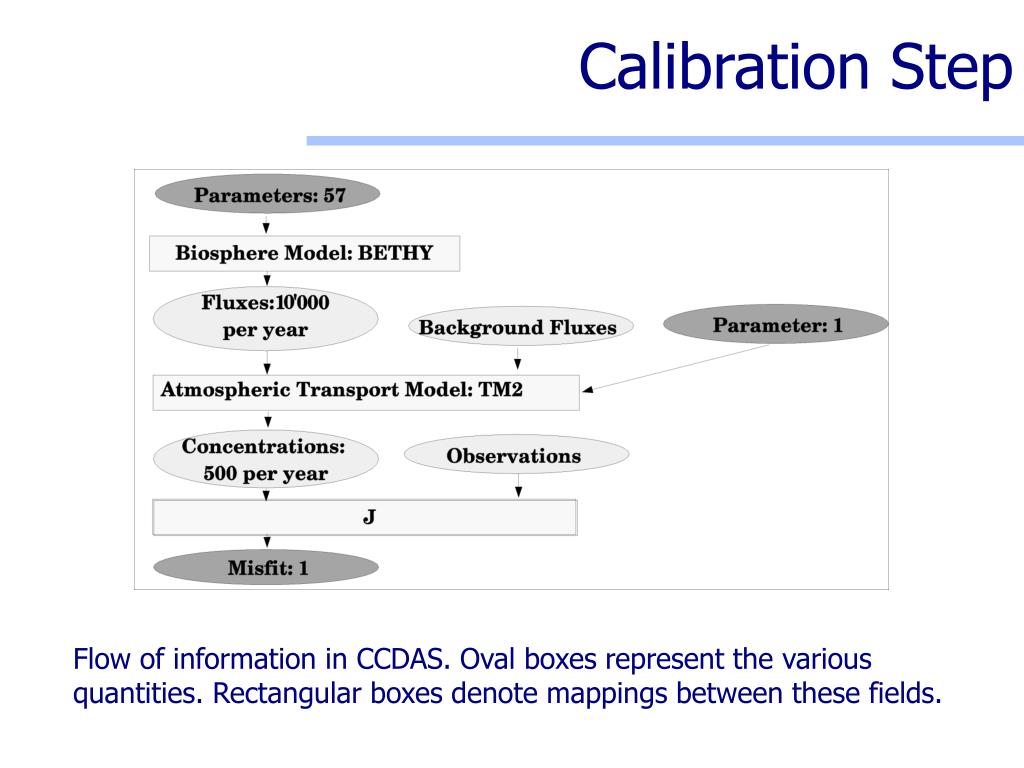 Calibration Step

Parameters: 57

Biosphere Model: BETHY

Fluxes:10'000 per year

Background Fluxes

Parameter: 1

Atmospheric Transport Model: TM2

Concentrations: 500 per year

Observations

J

Misfit: 1

Flow of information in CCDAS. Oval boxes represent the various quantities. Rectangular boxes denote mappings between these fields.